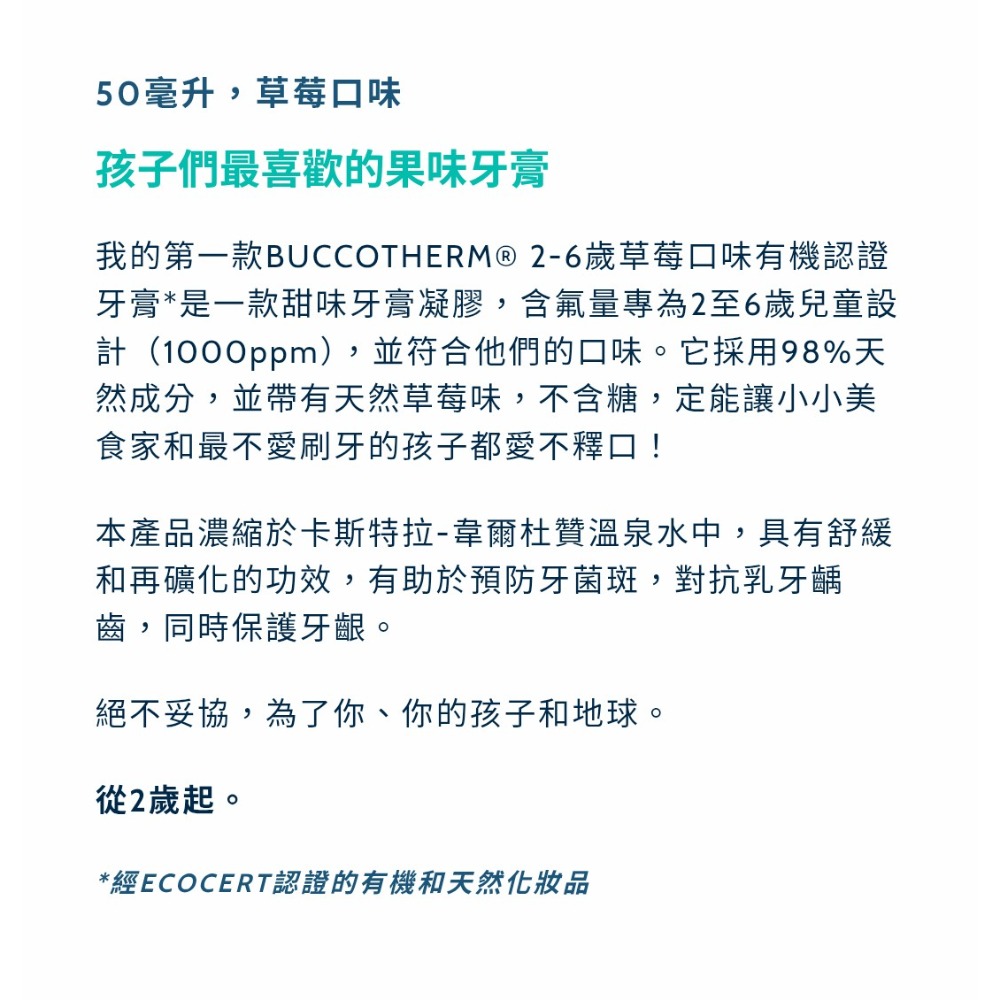 50毫升，草莓口味

孩子們最喜歡的果味牙膏

我的第一款BUCCOTHERM® 2-6歲草莓口味有機認證牙膏*是一款甜味牙膏凝膠，含氟量專為2至6歲兒童設計（1000ppm），並符合他們的口味。它採用98%天然成分，並帶有天然草莓味，不含糖，定能讓小小美食家和最不愛刷牙的孩子都愛不釋口！

本產品濃縮於卡斯特拉-韋爾杜贊溫泉水中，具有舒緩和再礦化的功效，有助於預防牙菌斑，對抗乳牙齲齒，同時保護牙齦。

絕不妥協，為了你、你的孩子和地球。

從2歲起。

*經ECOCERT認證的有機和天然化妝品